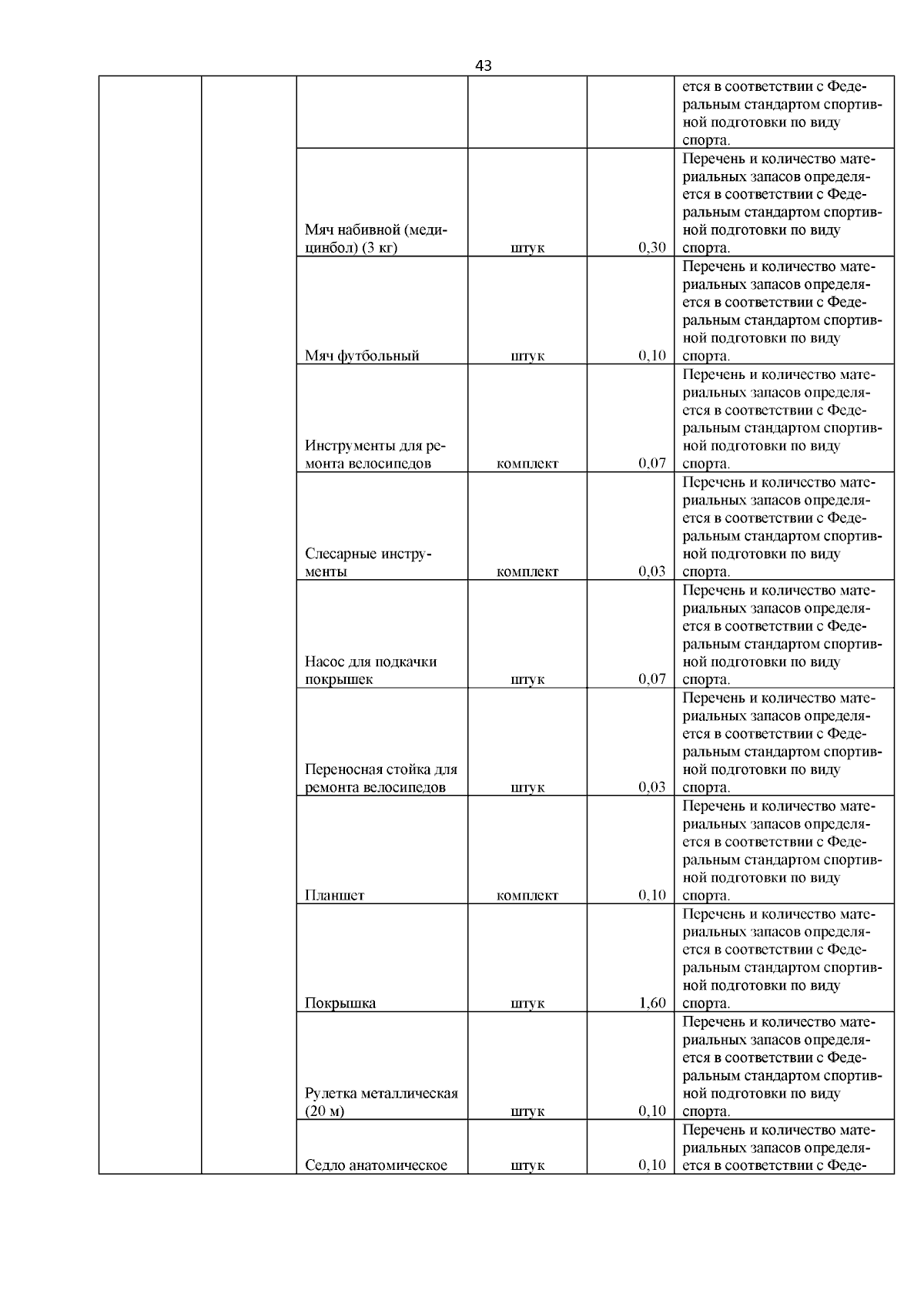 43

| | | | | | |
|---|---|---|---|---|---|
| | | | | | ется в соответствии с Федеральным стандартом спортивной подготовки по виду спорта. |
| | | Мяч набивной (медицинбол) (3 кг) | штук | 0,30 | Перечень и количество материальных запасов определяется в соответствии с Федеральным стандартом спортивной подготовки по виду спорта. |
| | | Мяч футбольный | штук | 0,10 | Перечень и количество материальных запасов определяется в соответствии с Федеральным стандартом спортивной подготовки по виду спорта. |
| | | Инструменты для ремонта велосипедов | комплект | 0,07 | Перечень и количество материальных запасов определяется в соответствии с Федеральным стандартом спортивной подготовки по виду спорта. |
| | | Слесарные инструменты | комплект | 0,03 | Перечень и количество материальных запасов определяется в соответствии с Федеральным стандартом спортивной подготовки по виду спорта. |
| | | Насос для подкачки покрышек | штук | 0,07 | Перечень и количество материальных запасов определяется в соответствии с Федеральным стандартом спортивной подготовки по виду спорта. |
| | | Переносная стойка для ремонта велосипедов | штук | 0,03 | Перечень и количество материальных запасов определяется в соответствии с Федеральным стандартом спортивной подготовки по виду спорта. |
| | | Планшет | комплект | 0,10 | Перечень и количество материальных запасов определяется в соответствии с Федеральным стандартом спортивной подготовки по виду спорта. |
| | | Покрышка | штук | 1,60 | Перечень и количество материальных запасов определяется в соответствии с Федеральным стандартом спортивной подготовки по виду спорта. |
| | | Рулетка металлическая (20 м) | штук | 0,10 | Перечень и количество материальных запасов определяется в соответствии с Федеральным стандартом спортивной подготовки по виду спорта. |
| | | Седло анатомическое | штук | 0,10 | Перечень и количество материальных запасов определяется в соответствии с Феде- |